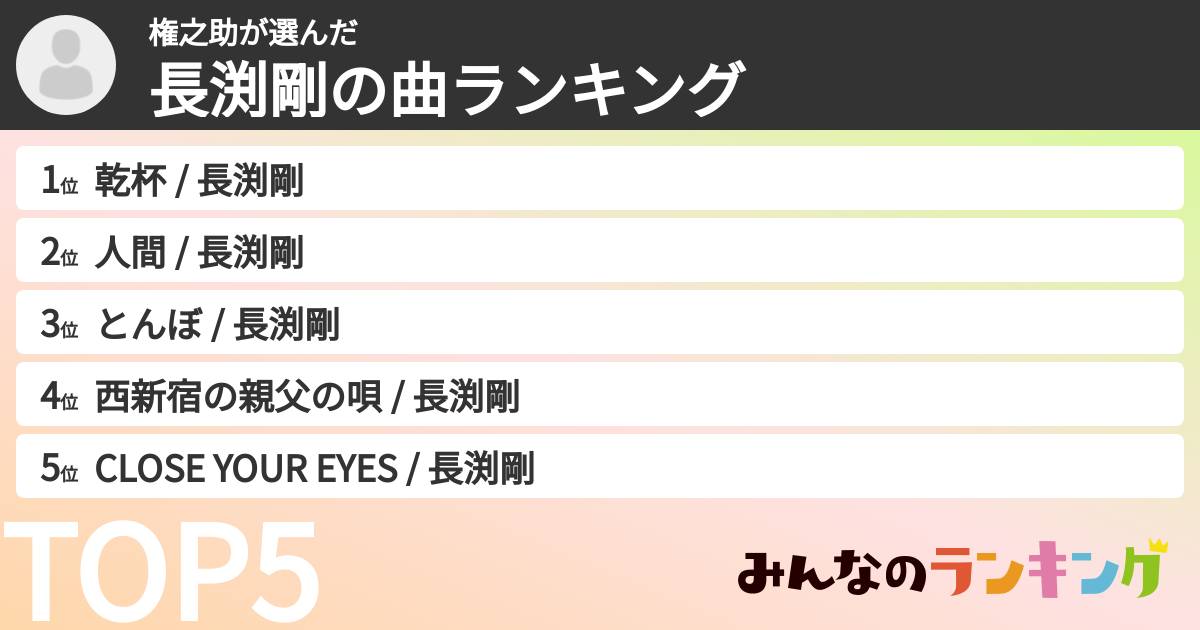 権之助が選んだ
長渕剛の曲ランキング

1位 乾杯 / 長渕剛
2位 人間 / 長渕剛
3位 とんぼ / 長渕剛
4位 西新宿の親父の唄 / 長渕剛
5位 CLOSE YOUR EYES / 長渕剛

TOP5

みんなのランキング